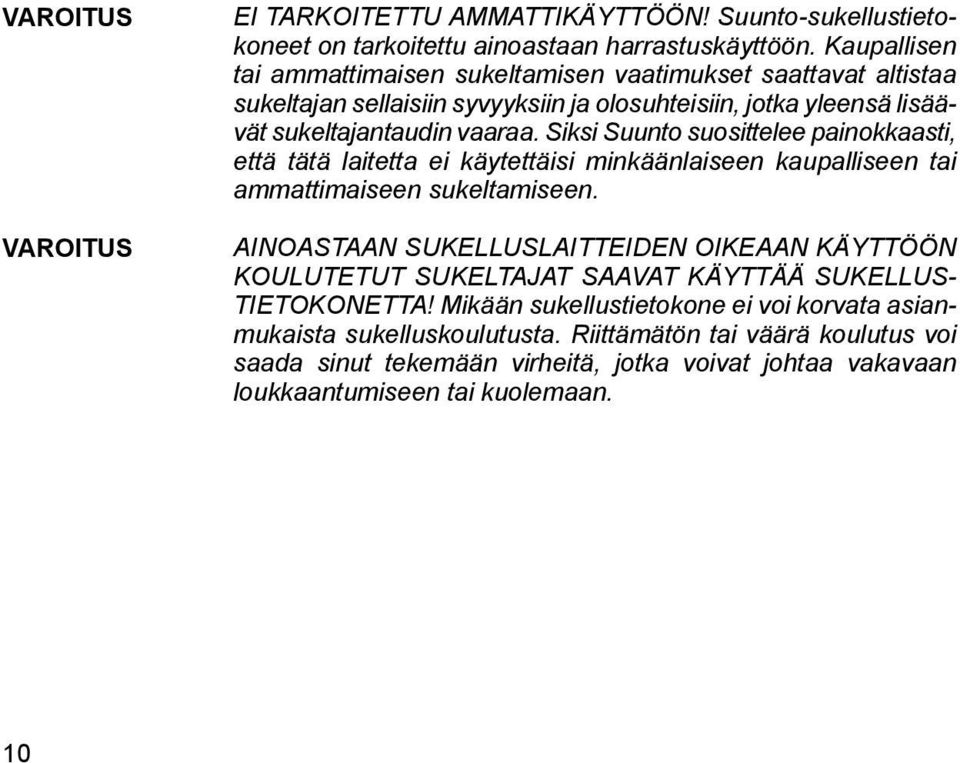 VAROITUS

EI TARKOITETTU AMMATTIKÄYTTÖÖN! Suunto-sukellustietokoneet on tarkoitettu ainoastaan harrastuskäyttöön. Kaupallisen tai ammattimaisen sukeltamisen vaatimukset saattavat altistaa sukeltajan sellaisiin syvyyksiin ja olosuhteisiin, jotka yleensä lisäävät sukeltajantaudin vaaraa. Siksi Suunto suosittelee painokkaasti, että tätä laitetta ei käytettäisi minkäänlaiseen kaupalliseen tai ammattimaiseen sukeltamiseen.

VAROITUS

AINOASTAAN SUKELLUSLAITTEIDEN OIKEAAN KÄYTTÖÖN KOULUTETUT SUKELTAJAT SAAVAT KÄYTTÄÄ SUKELLUSTIETOKONETTA! Mikään sukellustietokone ei voi korvata asianmukaista sukelluskoulutusta. Riittämätön tai väärä koulutus voi saada sinut tekemään virheitä, jotka voivat johtaa vakavaan loukkaantumiseen tai kuolemaan.

10